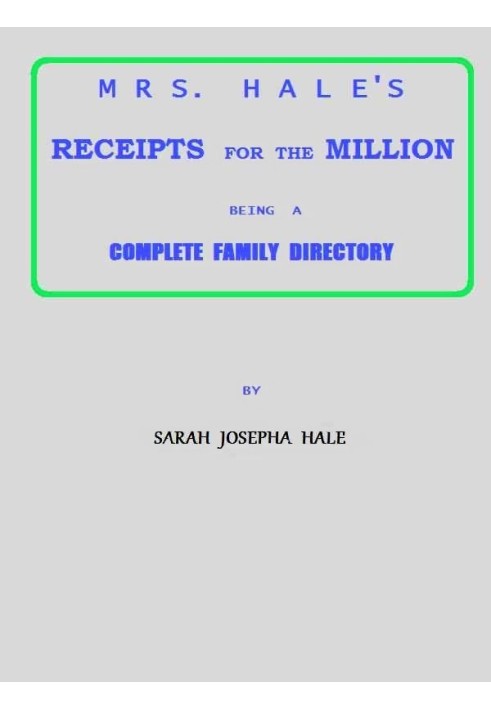 MRS. HALE'S

RECEIPTS FOR THE MILLION

BEING A

COMPLETE FAMILY DIRECTORY

BY

SARAH JOSEPHA HALE